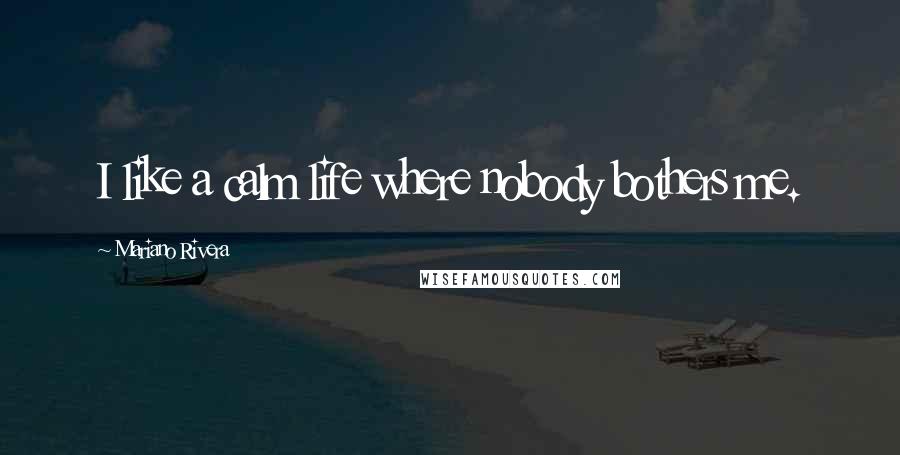 I like a calm life where nobody bothers me.

~ Mariano Rivera

WISEFAMOUSQUOTES.COM